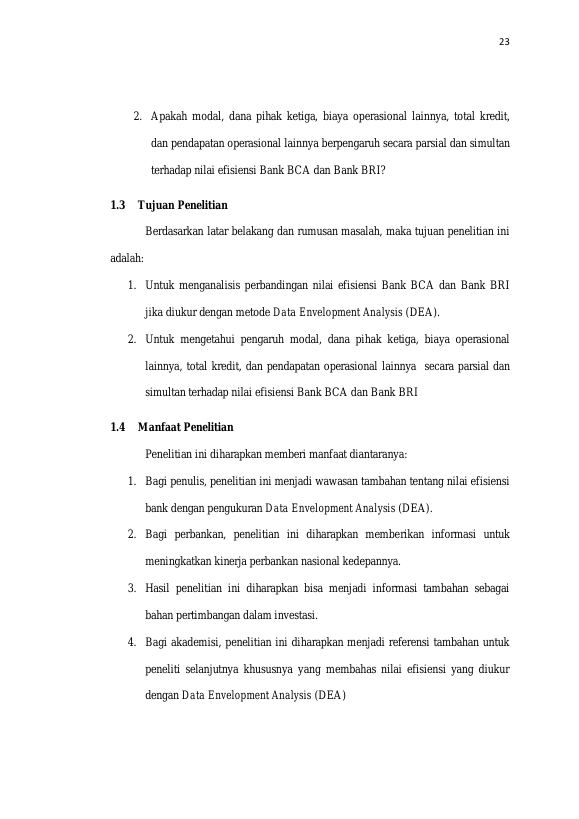 23

2. Apakah modal, dana pihak ketiga, biaya operasional lainnya, total kredit, dan pendapatan operasional lainnya berpengaruh secara parsial dan simultan terhadap nilai efisiensi Bank BCA dan Bank BRI?

1.3 Tujuan Penelitian

Berdasarkan latar belakang dan rumusan masalah, maka tujuan penelitian ini adalah:

1. Untuk menganalisis perbandingan nilai efisiensi Bank BCA dan Bank BRI jika diukur dengan metode Data Envelopment Analysis (DEA).
2. Untuk mengetahui pengaruh modal, dana pihak ketiga, biaya operasional lainnya, total kredit, dan pendapatan operasional lainnya secara parsial dan simultan terhadap nilai efisiensi Bank BCA dan Bank BRI

1.4 Manfaat Penelitian

Penelitian ini diharapkan memberi manfaat diantaranya:

1. Bagi penulis, penelitian ini menjadi wawasan tambahan tentang nilai efisiensi bank dengan pengukuran Data Envelopment Analysis (DEA).
2. Bagi perbankan, penelitian ini diharapkan memberikan informasi untuk meningkatkan kinerja perbankan nasional kedepannya.
3. Hasil penelitian ini diharapkan bisa menjadi informasi tambahan sebagai bahan pertimbangan dalam investasi.
4. Bagi akademisi, penelitian ini diharapkan menjadi referensi tambahan untuk peneliti selanjutnya khususnya yang membahas nilai efisiensi yang diukur dengan Data Envelopment Analysis (DEA)